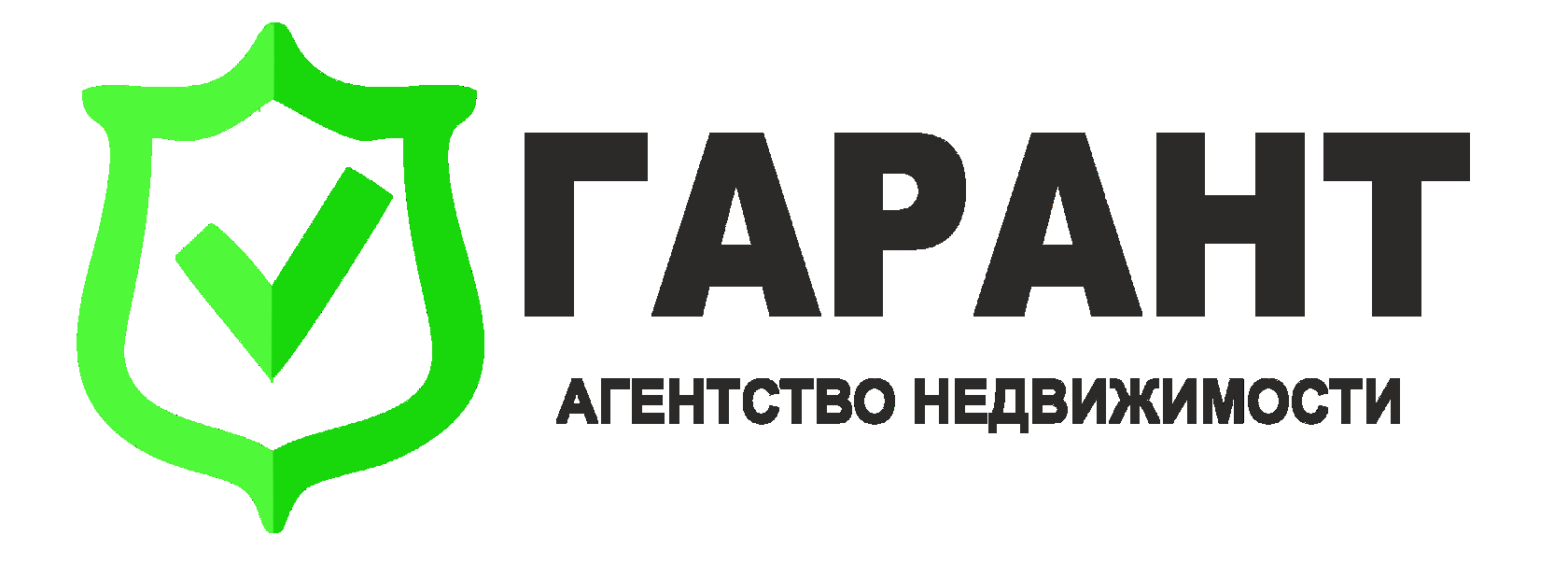 ГАРАНТ

АГЕНТСТВО НЕДВИЖИМОСТИ